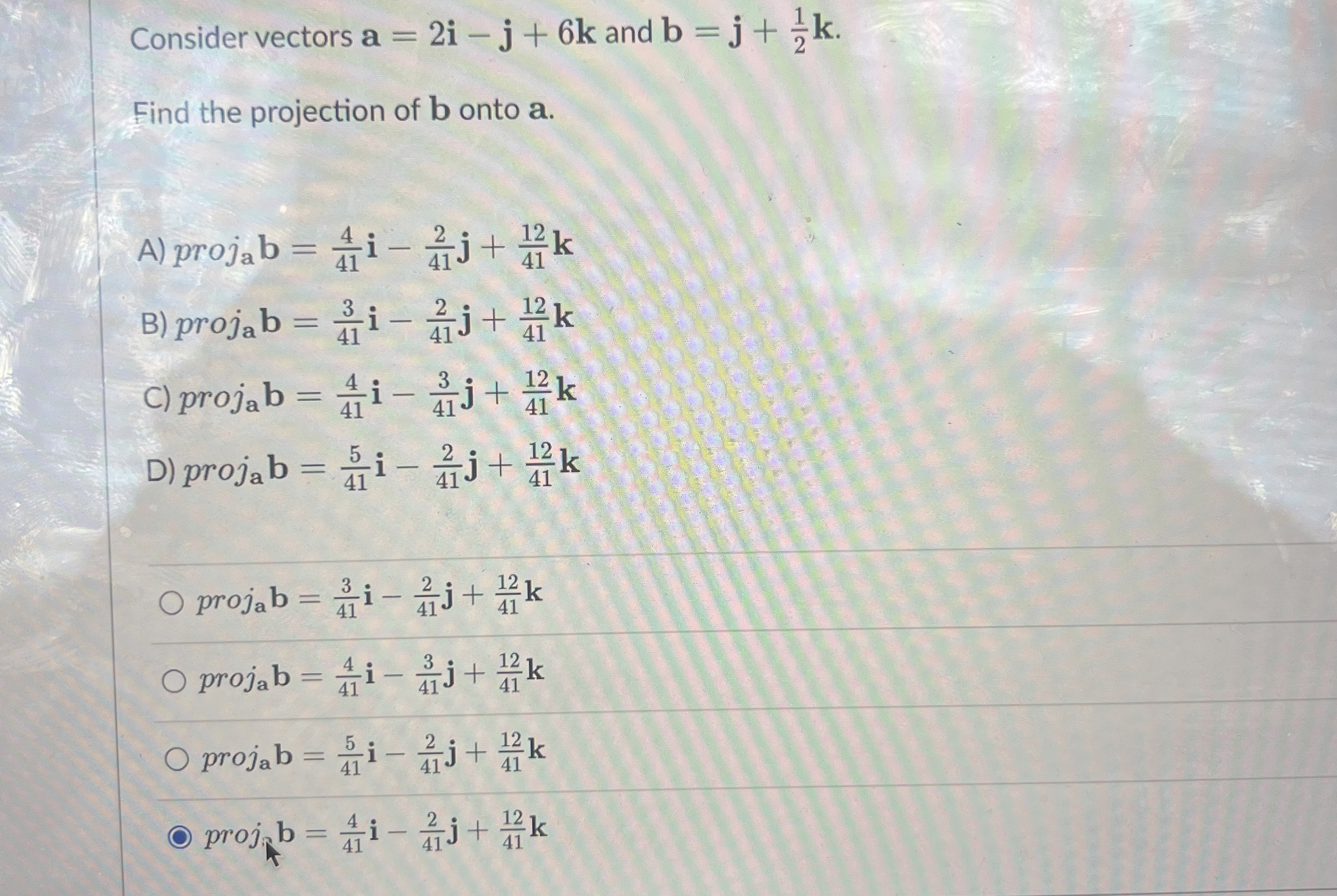 Consider vectors $\mathbf{a} = 2\mathbf{i} - \mathbf{j} + 6\mathbf{k}$ and $\mathbf{b} = \mathbf{j} + \frac{1}{2}\mathbf{k}$.

Find the projection of $\mathbf{b}$ onto $\mathbf{a}$.

A) $proj_{\mathbf{a}}\mathbf{b} = \frac{4}{41}\mathbf{i} - \frac{2}{41}\mathbf{j} + \frac{12}{41}\mathbf{k}$

B) $proj_{\mathbf{a}}\mathbf{b} = \frac{3}{41}\mathbf{i} - \frac{2}{41}\mathbf{j} + \frac{12}{41}\mathbf{k}$

C) $proj_{\mathbf{a}}\mathbf{b} = \frac{4}{41}\mathbf{i} - \frac{3}{41}\mathbf{j} + \frac{12}{41}\mathbf{k}$

D) $proj_{\mathbf{a}}\mathbf{b} = \frac{5}{41}\mathbf{i} - \frac{2}{41}\mathbf{j} + \frac{12}{41}\mathbf{k}$

$proj_{\mathbf{a}}\mathbf{b} = \frac{3}{41}\mathbf{i} - \frac{2}{41}\mathbf{j} + \frac{12}{41}\mathbf{k}$

$proj_{\mathbf{a}}\mathbf{b} = \frac{4}{41}\mathbf{i} - \frac{3}{41}\mathbf{j} + \frac{12}{41}\mathbf{k}$

$proj_{\mathbf{a}}\mathbf{b} = \frac{5}{41}\mathbf{i} - \frac{2}{41}\mathbf{j} + \frac{12}{41}\mathbf{k}$

$proj_{\mathbf{a}}\mathbf{b} = \frac{4}{41}\mathbf{i} - \frac{2}{41}\mathbf{j} + \frac{12}{41}\mathbf{k}$